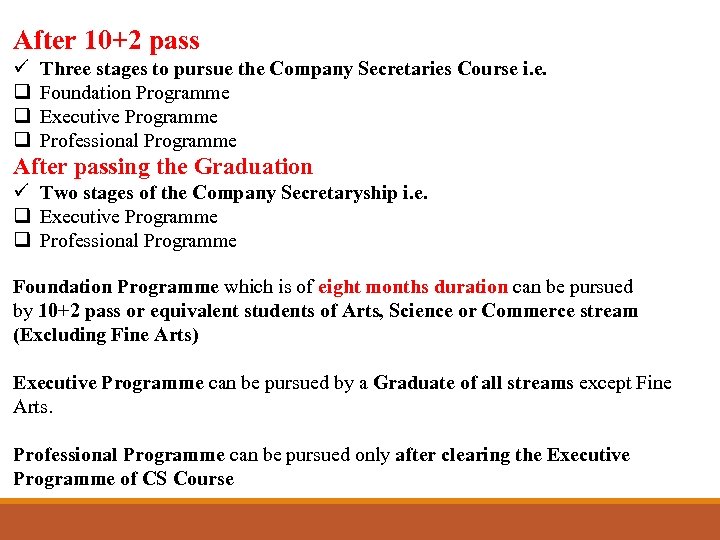 After 10+2 pass
✓ Three stages to pursue the Company Secretaries Course i.e.
❑ Foundation Programme
❑ Executive Programme
❑ Professional Programme
After passing the Graduation
✓ Two stages of the Company Secretaryship i.e.
❑ Executive Programme
❑ Professional Programme

Foundation Programme which is of eight months duration can be pursued by 10+2 pass or equivalent students of Arts, Science or Commerce stream (Excluding Fine Arts)

Executive Programme can be pursued by a Graduate of all streams except Fine Arts.

Professional Programme can be pursued only after clearing the Executive Programme of CS Course